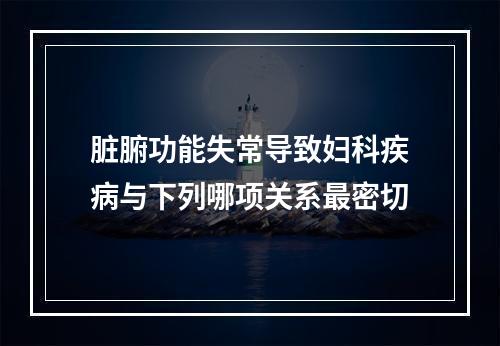 脏腑功能失常导致妇科疾病与下列哪项关系最密切